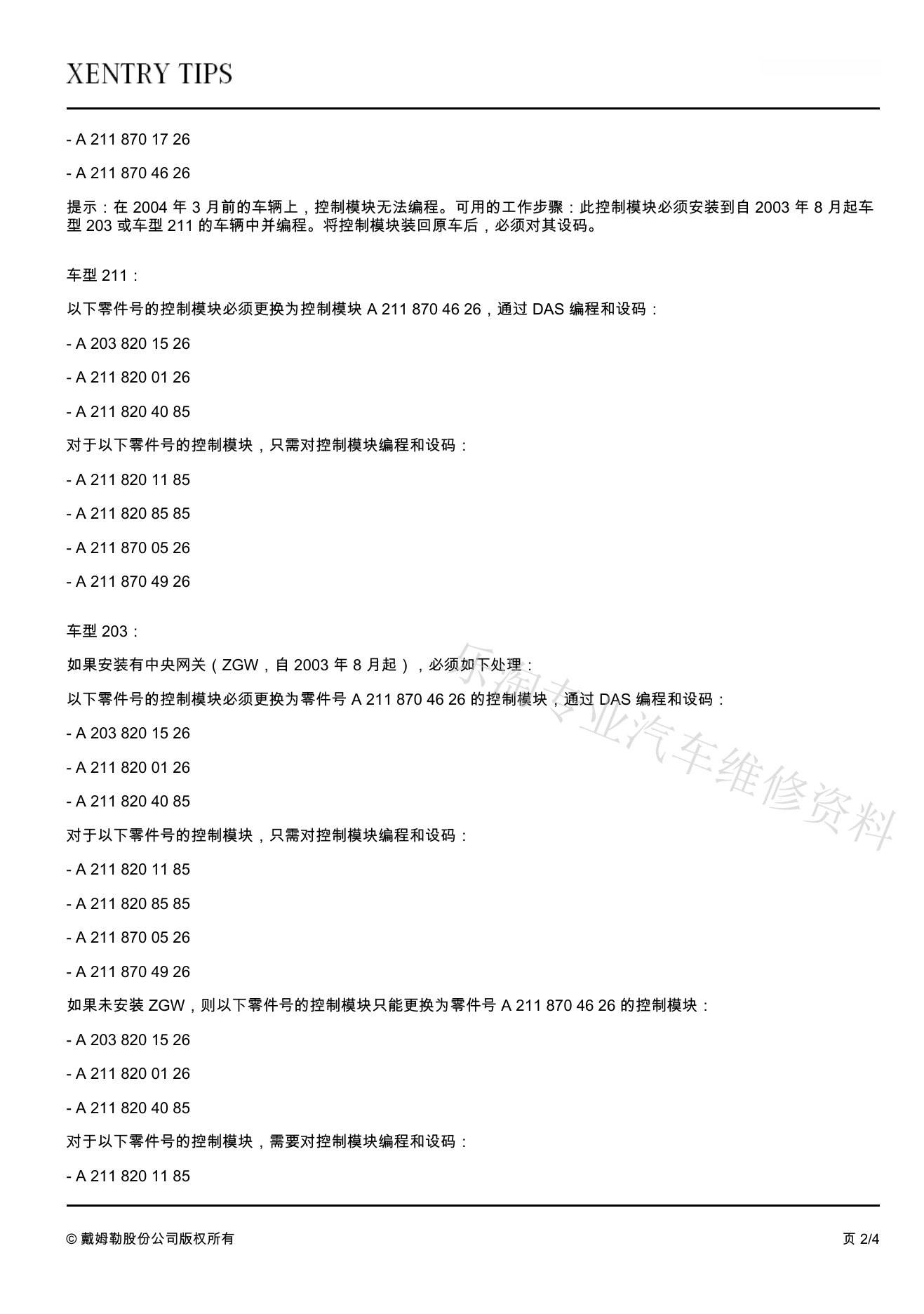 XENTRY TIPS

- A 211 870 17 26

- A 211 870 46 26

提示：在 2004 年 3 月前的车辆上，控制模块无法编程。可用的工作步骤：此控制模块必须安装到自 2003 年 8 月起车型 203 或车型 211 的车辆中并编程。将控制模块装回原车后，必须对其设码。

车型 211：

以下零件号的控制模块必须更换为控制模块 A 211 870 46 26，通过 DAS 编程和设码：

- A 203 820 15 26

- A 211 820 01 26

- A 211 820 40 85

对于以下零件号的控制模块，只需对控制模块编程和设码：

- A 211 820 11 85

- A 211 820 85 85

- A 211 870 05 26

- A 211 870 49 26

车型 203：

如果安装有中央网关（ZGW，自 2003 年 8 月起），必须如下处理：

以下零件号的控制模块必须更换为零件号 A 211 870 46 26 的控制模块，通过 DAS 编程和设码：

- A 203 820 15 26

- A 211 820 01 26

- A 211 820 40 85

对于以下零件号的控制模块，只需对控制模块编程和设码：

- A 211 820 11 85

- A 211 820 85 85

- A 211 870 05 26

- A 211 870 49 26

如果未安装 ZGW，则以下零件号的控制模块只能更换为零件号 A 211 870 46 26 的控制模块：

- A 203 820 15 26

- A 211 820 01 26

- A 211 820 40 85

对于以下零件号的控制模块，需要对控制模块编程和设码：

- A 211 820 11 85

乐淘专业汽车维修资料

© 戴姆勒股份公司版权所有

页 2/4